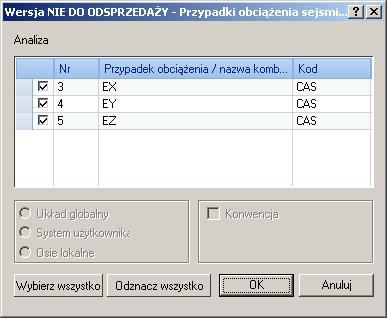 Wersja NIE DO ODSPRZEDAŻY - Przypadki obciążenia sejsmi... ? X

Analiza

| | Nr | Przypadek obciążenia / nazwa komb... | Kod |
|---|---|---|---|
| ☑ | 3 | EX | CAS |
| ☑ | 4 | EY | CAS |
| ☑ | 5 | EZ | CAS |

Układ globalny
System użytkownika
Osie lokalne

Konwencja

Wybierz wszystko
Odznacz wszystko
OK
Anuluj